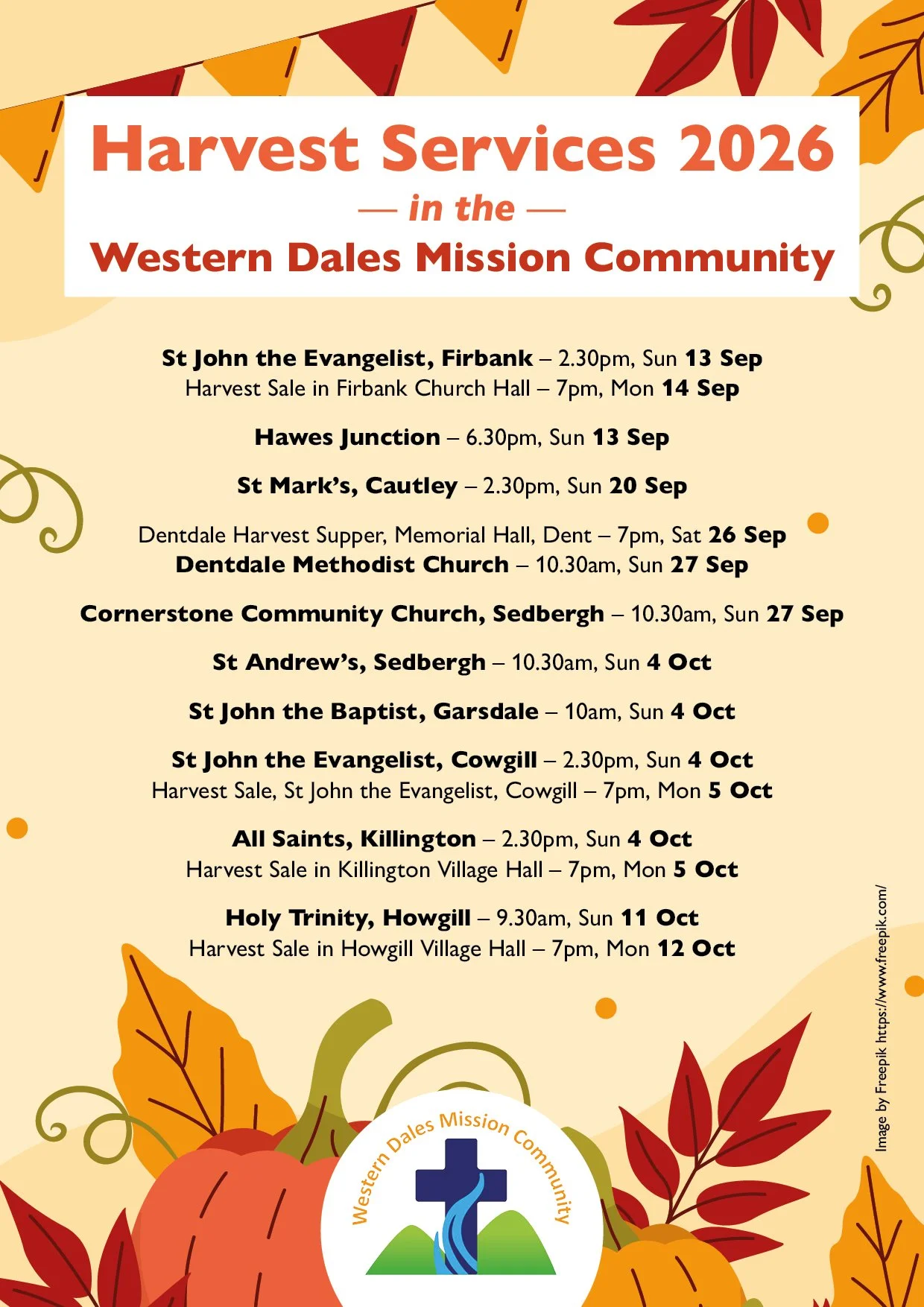 Harvest Services 2026

— in the —

Western Dales Mission Community

St John the Evangelist, Firbank – 2.30pm, Sun 13 Sep
Harvest Sale in Firbank Church Hall – 7pm, Mon 14 Sep

Hawes Junction – 6.30pm, Sun 13 Sep

St Mark's, Cautley – 2.30pm, Sun 20 Sep

Dentdale Harvest Supper, Memorial Hall, Dent – 7pm, Sat 26 Sep
Dentdale Methodist Church – 10.30am, Sun 27 Sep

Cornerstone Community Church, Sedbergh – 10.30am, Sun 27 Sep

St Andrew's, Sedbergh – 10.30am, Sun 4 Oct

St John the Baptist, Garsdale – 10am, Sun 4 Oct

St John the Evangelist, Cowgill – 2.30pm, Sun 4 Oct
Harvest Sale, St John the Evangelist, Cowgill – 7pm, Mon 5 Oct

All Saints, Killington – 2.30pm, Sun 4 Oct
Harvest Sale in Killington Village Hall – 7pm, Mon 5 Oct

Holy Trinity, Howgill – 9.30am, Sun 11 Oct
Harvest Sale in Howgill Village Hall – 7pm, Mon 12 Oct

Image by Freepik https://www.freepik.com/

Western Dales Mission Community